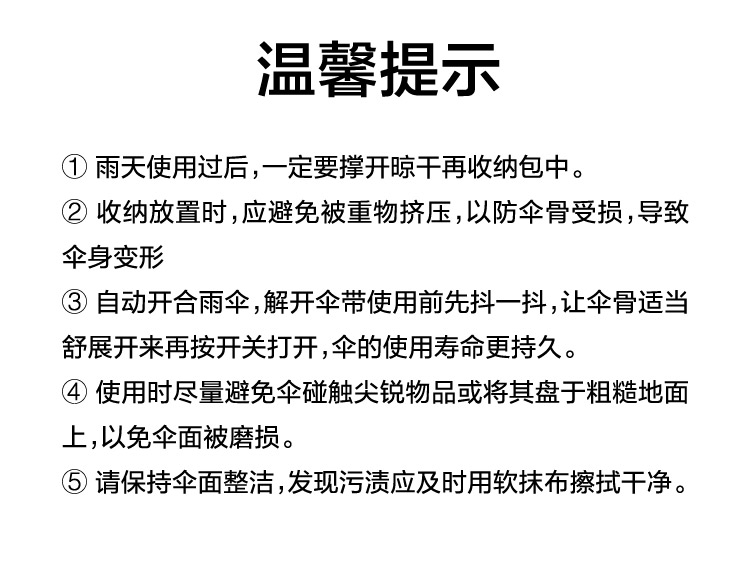 温馨提示

① 雨天使用过后,一定要撑开晾干再收纳包中。

② 收纳放置时,应避免被重物挤压,以防伞骨受损,导致伞身变形

③ 自动开合雨伞,解开伞带使用前先抖一抖,让伞骨适当舒展开来再按开关打开,伞的使用寿命更持久。

④ 使用时尽量避免伞碰触尖锐物品或将其盘于粗糙地面上,以免伞面被磨损。

⑤ 请保持伞面整洁,发现污渍应及时用软抹布擦拭干净。